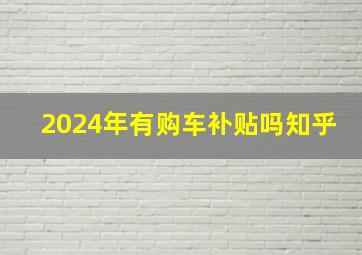 2024年有购车补贴吗知乎